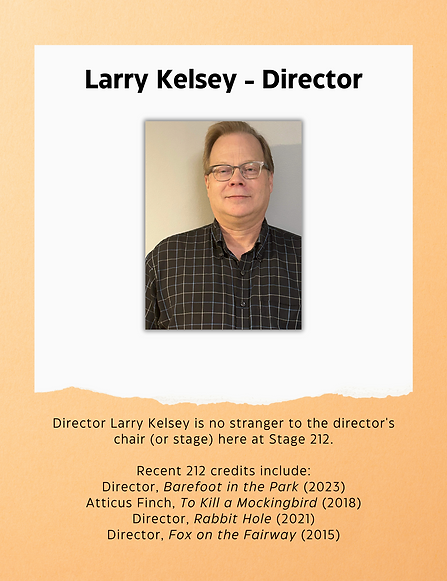 Larry Kelsey - Director

Director Larry Kelsey is no stranger to the director's chair (or stage) here at Stage 212.

Recent 212 credits include:
Director, Barefoot in the Park (2023)
Atticus Finch, To Kill a Mockingbird (2018)
Director, Rabbit Hole (2021)
Director, Fox on the Fairway (2015)